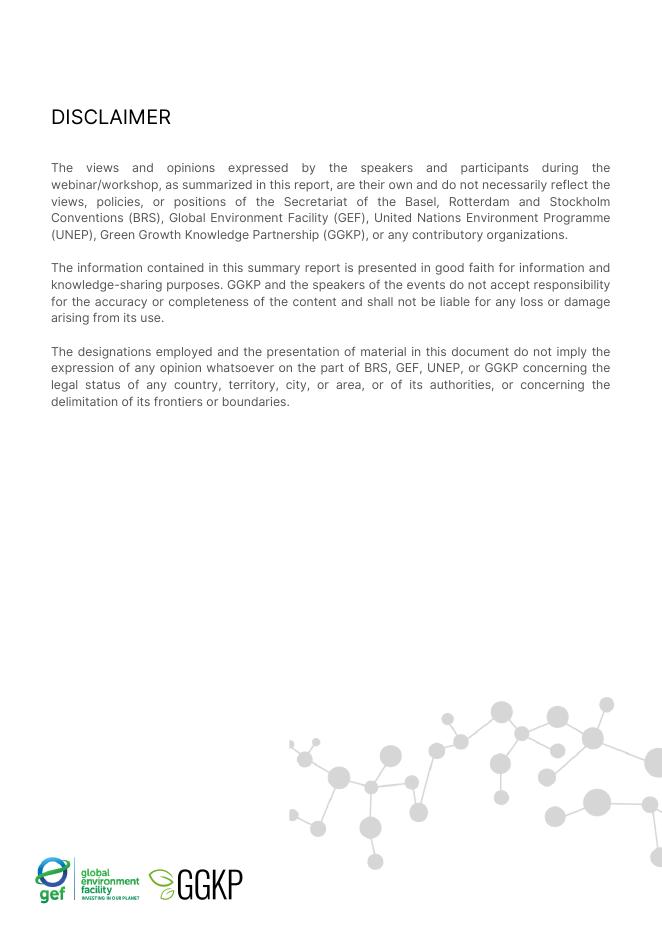 DISCLAIMER

The views and opinions expressed by the speakers and participants during the webinar/workshop, as summarized in this report, are their own and do not necessarily reflect the views, policies, or positions of the Secretariat of the Basel, Rotterdam and Stockholm Conventions (BRS), Global Environment Facility (GEF), United Nations Environment Programme (UNEP), Green Growth Knowledge Partnership (GGKP), or any contributory organizations.

The information contained in this summary report is presented in good faith for information and knowledge-sharing purposes. GGKP and the speakers of the events do not accept responsibility for the accuracy or completeness of the content and shall not be liable for any loss or damage arising from its use.

The designations employed and the presentation of material in this document do not imply the expression of any opinion whatsoever on the part of BRS, GEF, UNEP, or GGKP concerning the legal status of any country, territory, city, or area, or of its authorities, or concerning the delimitation of its frontiers or boundaries.

gef global environment facility INVESTING IN OUR PLANET GGKP